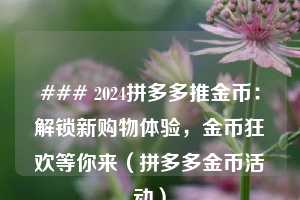 ### 2024拼多多推金币：解锁新购物体验，金币狂欢等你来（拼多多金币活动）